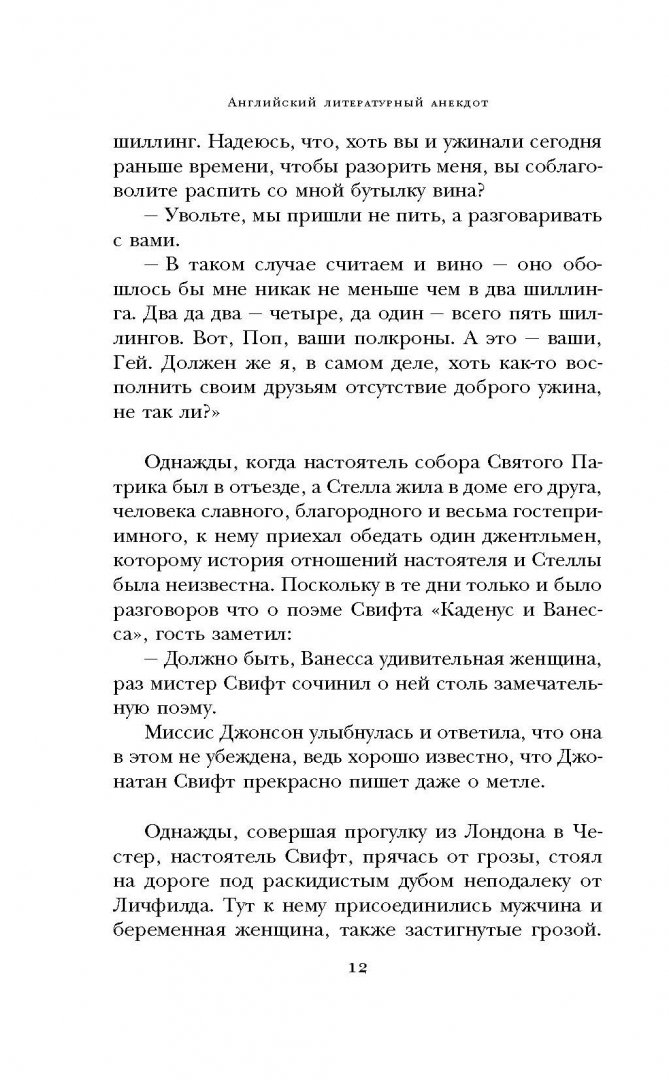 Английский литературный анекдот

шиллинг. Надеюсь, что, хоть вы и ужинали сегодня раньше времени, чтобы разорить меня, вы соблаговолите распить со мной бутылку вина?

— Увольте, мы пришли не пить, а разговаривать с вами.

— В таком случае считаем и вино — оно обошлось бы мне никак не меньше чем в два шиллинга. Два да два — четыре, да один — всего пять шиллингов. Вот, Поп, ваши полкроны. А это — ваши, Гей. Должен же я, в самом деле, хоть как-то восполнить своим друзьям отсутствие доброго ужина, не так ли?»

Однажды, когда настоятель собора Святого Патрика был в отъезде, а Стелла жила в доме его друга, человека славного, благородного и весьма гостеприимного, к нему приехал обедать один джентльмен, которому история отношений настоятеля и Стеллы была неизвестна. Поскольку в те дни только и было разговоров что о поэме Свифта «Каденус и Ванесса», гость заметил:

— Должно быть, Ванесса удивительная женщина, раз мистер Свифт сочинил о ней столь замечательную поэму.

Миссис Джонсон улыбнулась и ответила, что она в этом не убеждена, ведь хорошо известно, что Джонатан Свифт прекрасно пишет даже о метле.

Однажды, совершая прогулку из Лондона в Честер, настоятель Свифт, прячась от грозы, стоял на дороге под раскидистым дубом неподалеку от Личфилда. Тут к нему присоединились мужчина и беременная женщина, также застигнутые грозой.

12